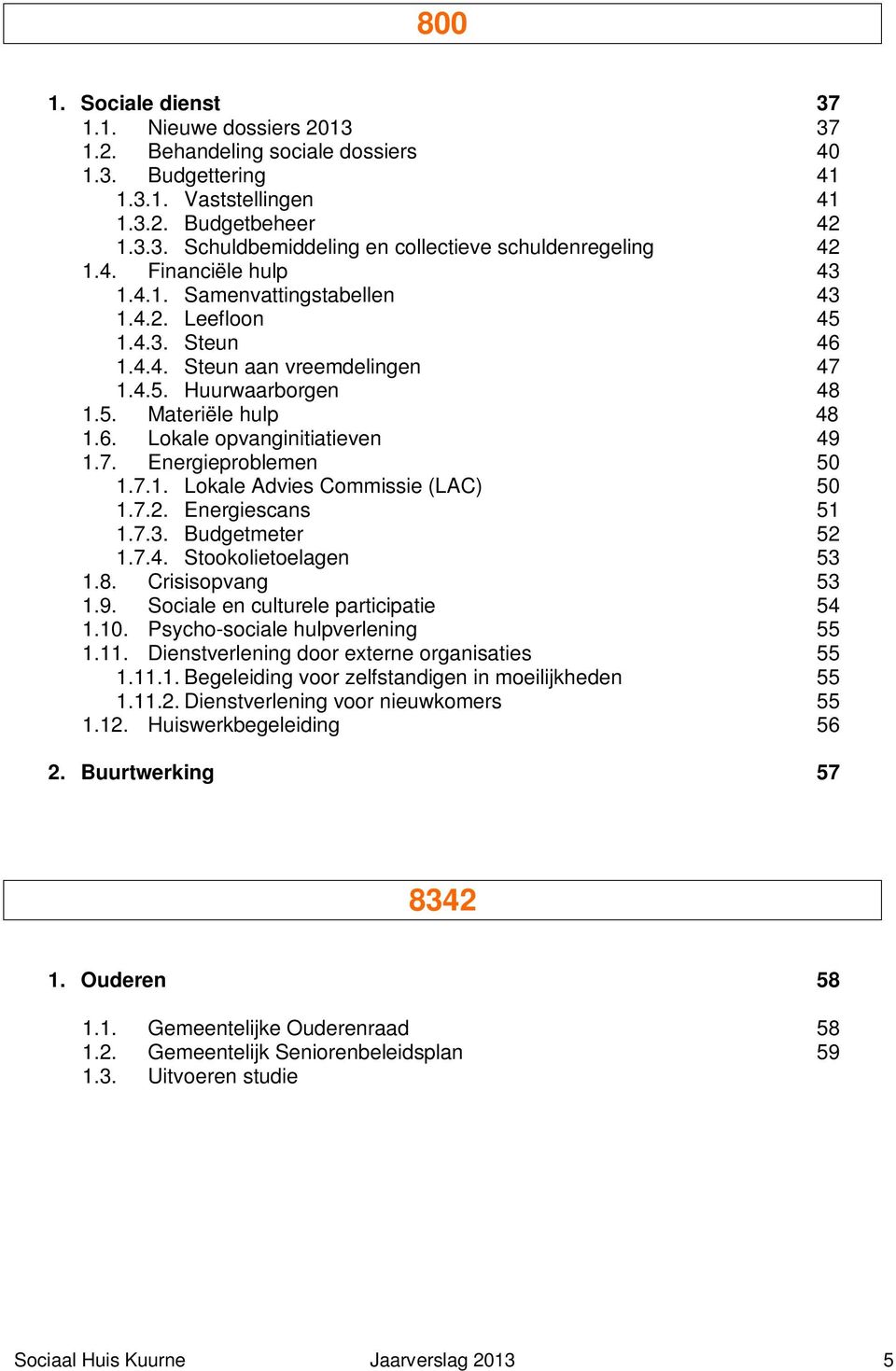 800

1. Sociale dienst 37
1.1. Nieuwe dossiers 2013 37
1.2. Behandeling sociale dossiers 40
1.3. Budgettering 41
1.3.1. Vaststellingen 41
1.3.2. Budgetbeheer 42
1.3.3. Schuldbemiddeling en collectieve schuldenregeling 42
1.4. Financiële hulp 43
1.4.1. Samenvattingstabellen 43
1.4.2. Leefloon 45
1.4.3. Steun 46
1.4.4. Steun aan vreemdelingen 47
1.4.5. Huurwaarborgen 48
1.5. Materiële hulp 48
1.6. Lokale opvanginitiatieven 49
1.7. Energieproblemen 50
1.7.1. Lokale Advies Commissie (LAC) 50
1.7.2. Energiescans 51
1.7.3. Budgetmeter 52
1.7.4. Stookolietoelagen 53
1.8. Crisisopvang 53
1.9. Sociale en culturele participatie 54
1.10. Psycho-sociale hulpverlening 55
1.11. Dienstverlening door externe organisaties 55
1.11.1. Begeleiding voor zelfstandigen in moeilijkheden 55
1.11.2. Dienstverlening voor nieuwkomers 55
1.12. Huiswerkbegeleiding 56

2. Buurtwerking 57

8342

1. Ouderen 58

1.1. Gemeentelijke Ouderenraad 58
1.2. Gemeentelijk Seniorenbeleidsplan 59
1.3. Uitvoeren studie

Sociaal Huis Kuurne Jaarverslag 2013 5